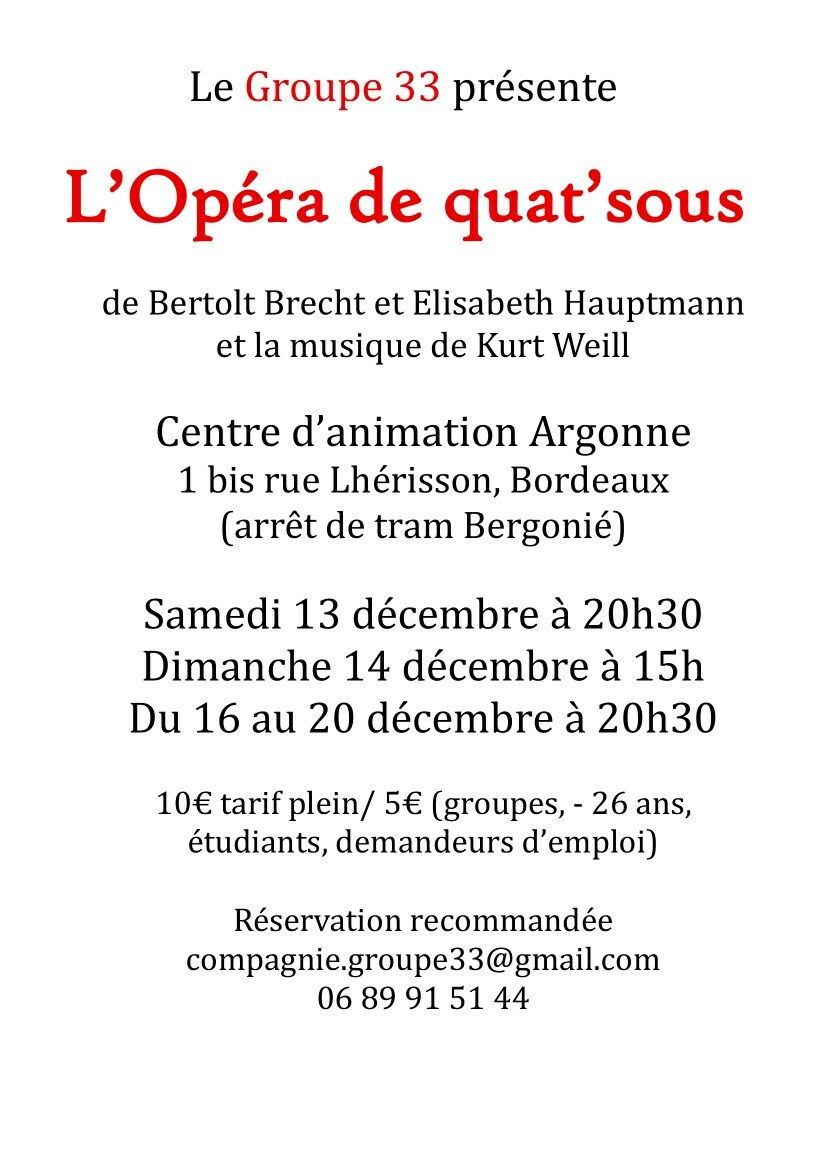 Le Groupe 33 présente

L’Opéra de quat’sous

de Bertolt Brecht et Elisabeth Hauptmann
et la musique de Kurt Weill

Centre d’animation Argonne
1 bis rue Lhérisson, Bordeaux
(arrêt de tram Bergonié)

Samedi 13 décembre à 20h30
Dimanche 14 décembre à 15h
Du 16 au 20 décembre à 20h30

10€ tarif plein/ 5€ (groupes, - 26 ans, étudiants, demandeurs d’emploi)

Réservation recommandée
compagnie.groupe33@gmail.com
06 89 91 51 44